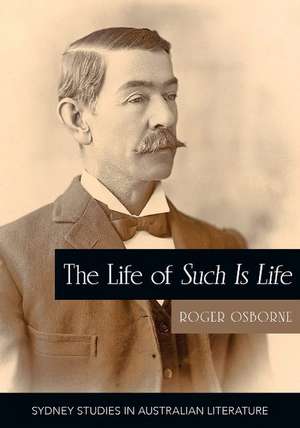 The Life of Such Is Life

ROGER OSBORNE

SYDNEY STUDIES IN AUSTRALIAN LITERATURE